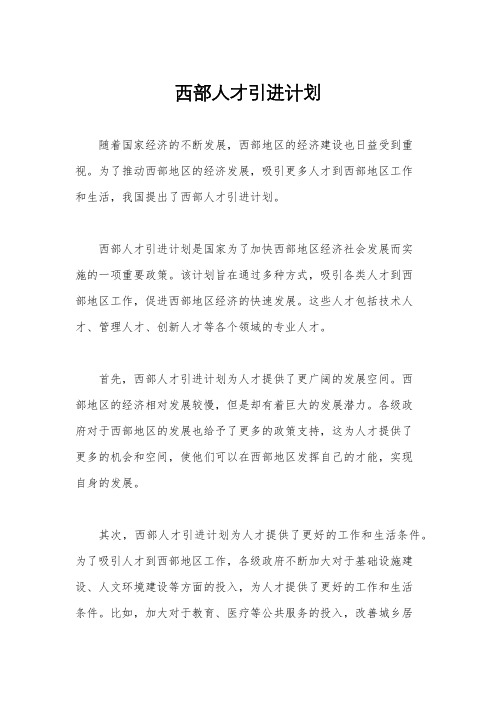 西部人才引进计划

随着国家经济的不断发展，西部地区的经济建设也日益受到重视。为了推动西部地区的经济发展，吸引更多人才到西部地区工作和生活，我国提出了西部人才引进计划。

西部人才引进计划是国家为了加快西部地区经济社会发展而实施的一项重要政策。该计划旨在通过多种方式，吸引各类人才到西部地区工作，促进西部地区经济的快速发展。这些人才包括技术人才、管理人才、创新人才等各个领域的专业人才。

首先，西部人才引进计划为人才提供了更广阔的发展空间。西部地区的经济相对发展较慢，但是却有着巨大的发展潜力。各级政府对于西部地区的发展也给予了更多的政策支持，这为人才提供了更多的机会和空间，使他们可以在西部地区发挥自己的才能，实现自身的发展。

其次，西部人才引进计划为人才提供了更好的工作和生活条件。为了吸引人才到西部地区工作，各级政府不断加大对于基础设施建设、人文环境建设等方面的投入，为人才提供了更好的工作和生活条件。比如，加大对于教育、医疗等公共服务的投入，改善城乡居